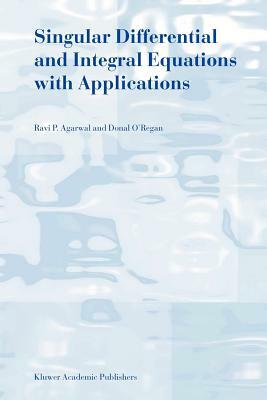 Singular Differential and Integral Equations with Applications

Ravi P. Agarwal and Donal O'Regan

Kluwer Academic Publishers